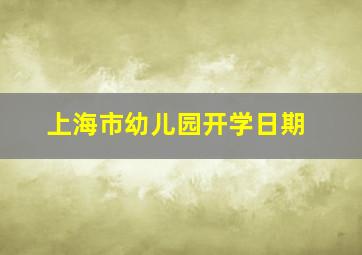 上海市幼儿园开学日期